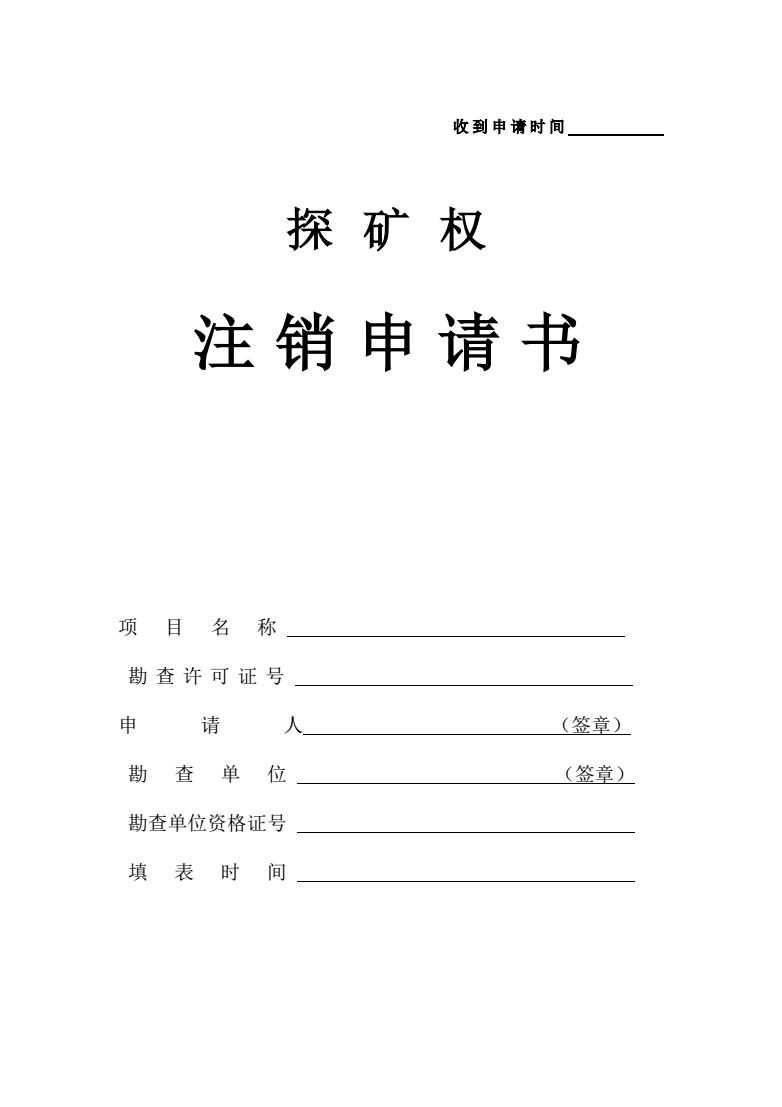 收到申请时间

探矿权

注销申请书

项目名称

勘查许可证号

申请人（签章）

勘查单位（签章）

勘查单位资格证号

填表时间